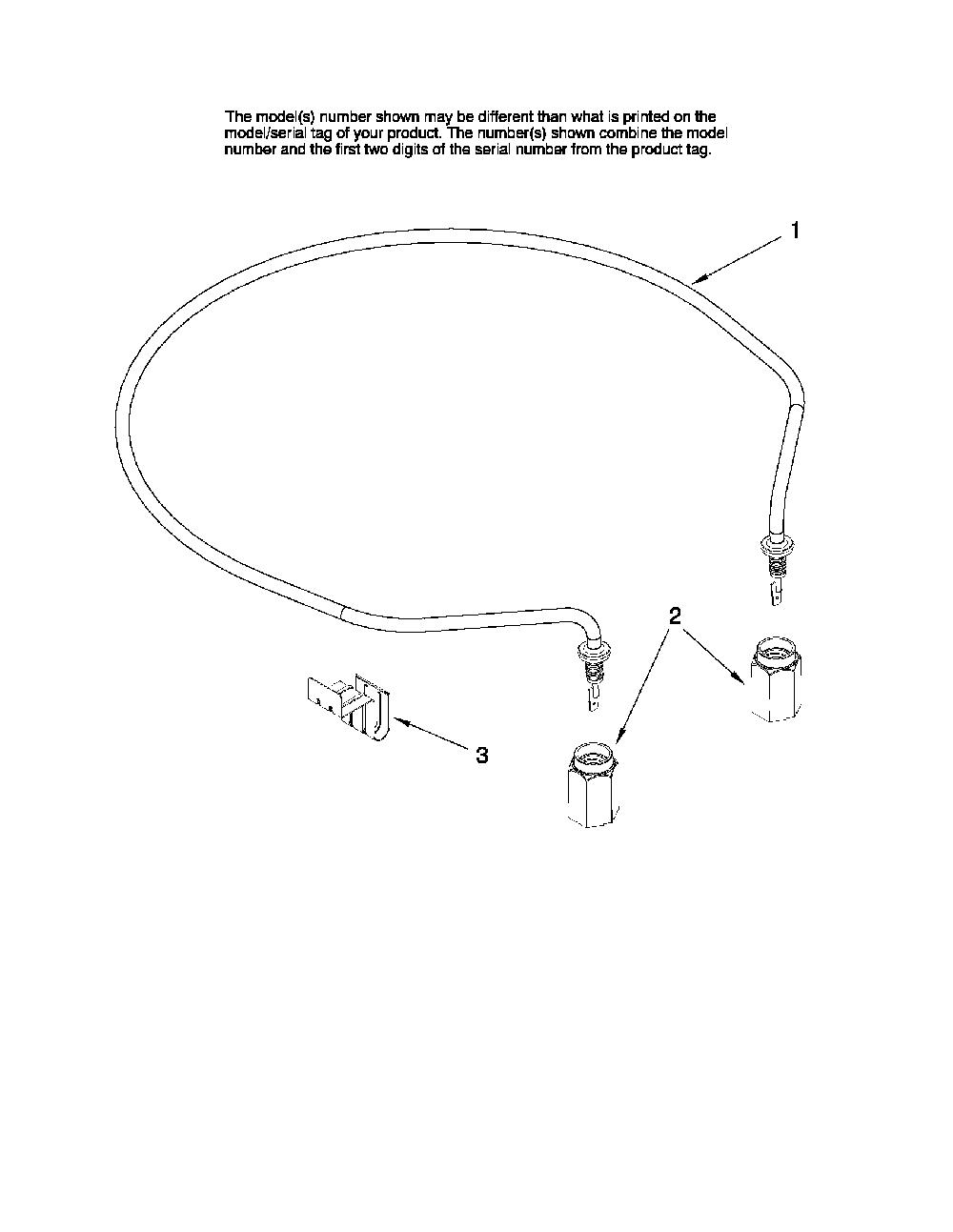 The model(s) number shown may be different than what is printed on the model/serial tag of your product. The number(s) shown combine the model number and the first two digits of the serial number from the product tag.

1

2

3